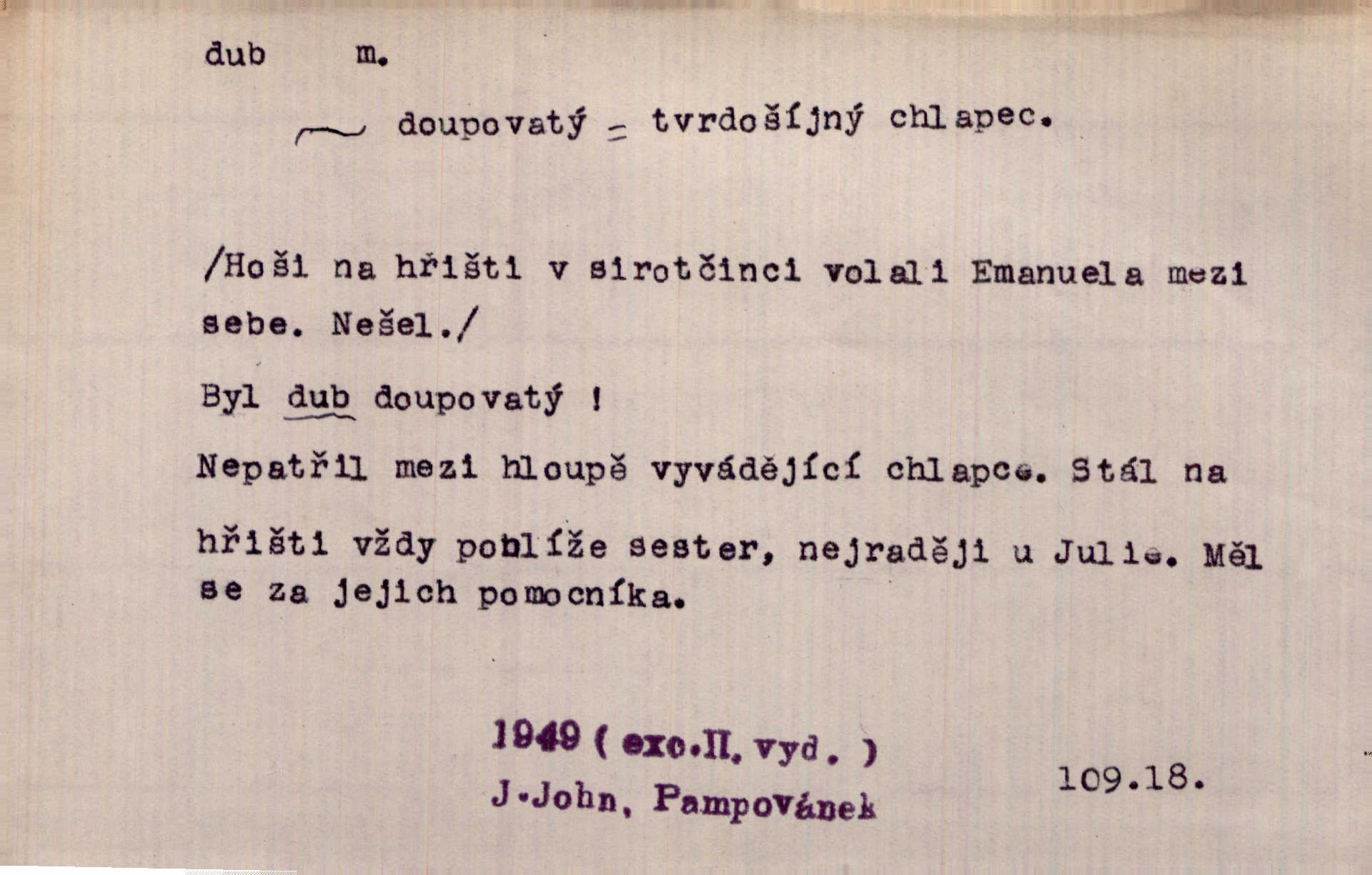 dub m.

~ doupovatý = tvrdošíjný chlapec.

/Hoši na hřišti v sirotčinci volali Emanuela mezi sebe. Nešel./

Byl dub doupovatý !

Nepatřil mezi hloupě vyvádějící chlapce. Stál na hřišti vždy poblíže sester, nejraději u Julie. Měl se za jejich pomocníka.

1949 ( exc.II. vyd. )
J.John, Pampovánek

109.18.